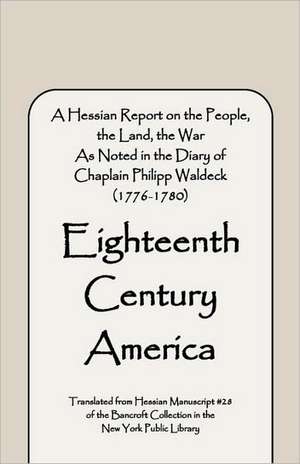 A Hessian Report on the People, the Land, the War As Noted in the Diary of Chaplain Philipp Waldeck (1776-1780)

Eighteenth Century America

Translated from Hessian Manuscript #28 of the Bancroft Collection in the New York Public Library